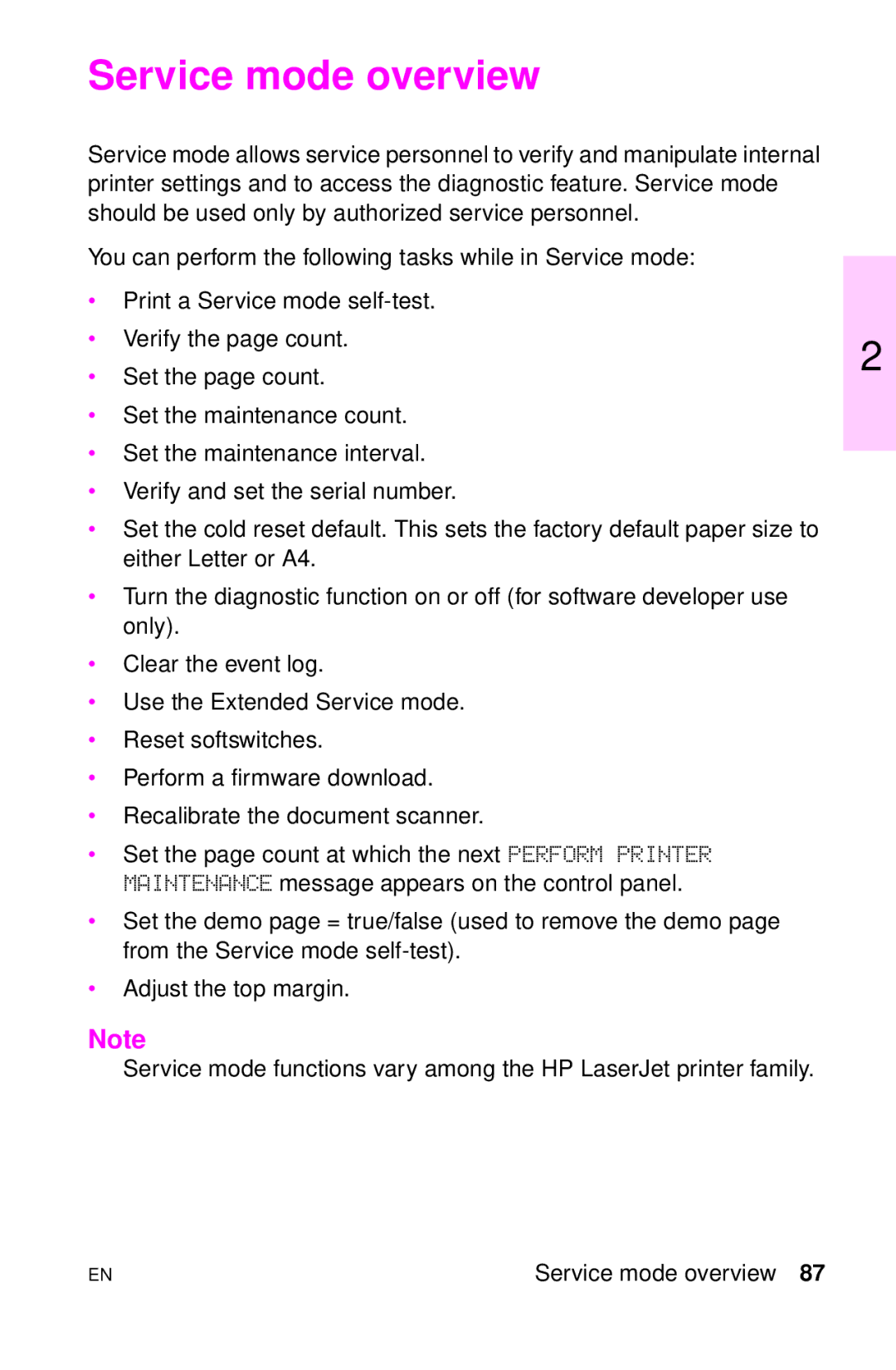 Service mode overview

Service mode allows service personnel to verify and manipulate internal printer settings and to access the diagnostic feature. Service mode should be used only by authorized service personnel.

You can perform the following tasks while in Service mode:

• Print a Service mode self-test.
• Verify the page count.
• Set the page count.
• Set the maintenance count.
• Set the maintenance interval.
• Verify and set the serial number.
• Set the cold reset default. This sets the factory default paper size to either Letter or A4.
• Turn the diagnostic function on or off (for software developer use only).
• Clear the event log.
• Use the Extended Service mode.
• Reset softswitches.
• Perform a firmware download.
• Recalibrate the document scanner.
• Set the page count at which the next PERFORM PRINTER MAINTENANCE message appears on the control panel.
• Set the demo page = true/false (used to remove the demo page from the Service mode self-test).
• Adjust the top margin.

2

Note
Service mode functions vary among the HP LaserJet printer family.

EN Service mode overview 87